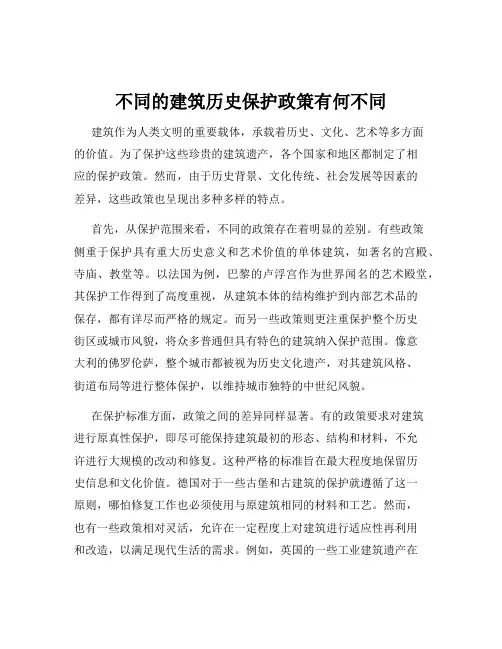 不同的建筑历史保护政策有何不同

建筑作为人类文明的重要载体，承载着历史、文化、艺术等多方面的价值。为了保护这些珍贵的建筑遗产，各个国家和地区都制定了相应的保护政策。然而，由于历史背景、文化传统、社会发展等因素的差异，这些政策也呈现出多种多样的特点。

首先，从保护范围来看，不同的政策存在着明显的差别。有些政策侧重于保护具有重大历史意义和艺术价值的单体建筑，如著名的宫殿、寺庙、教堂等。以法国为例，巴黎的卢浮宫作为世界闻名的艺术殿堂，其保护工作得到了高度重视，从建筑本体的结构维护到内部艺术品的保存，都有详尽而严格的规定。而另一些政策则更注重保护整个历史街区或城市风貌，将众多普通但具有特色的建筑纳入保护范围。像意大利的佛罗伦萨，整个城市都被视为历史文化遗产，对其建筑风格、街道布局等进行整体保护，以维持城市独特的中世纪风貌。

在保护标准方面，政策之间的差异同样显著。有的政策要求对建筑进行原真性保护，即尽可能保持建筑最初的形态、结构和材料，不允许进行大规模的改动和修复。这种严格的标准旨在最大程度地保留历史信息和文化价值。德国对于一些古堡和古建筑的保护就遵循了这一原则，哪怕修复工作也必须使用与原建筑相同的材料和工艺。然而，也有一些政策相对灵活，允许在一定程度上对建筑进行适应性再利用和改造，以满足现代生活的需求。例如，英国的一些工业建筑遗产在